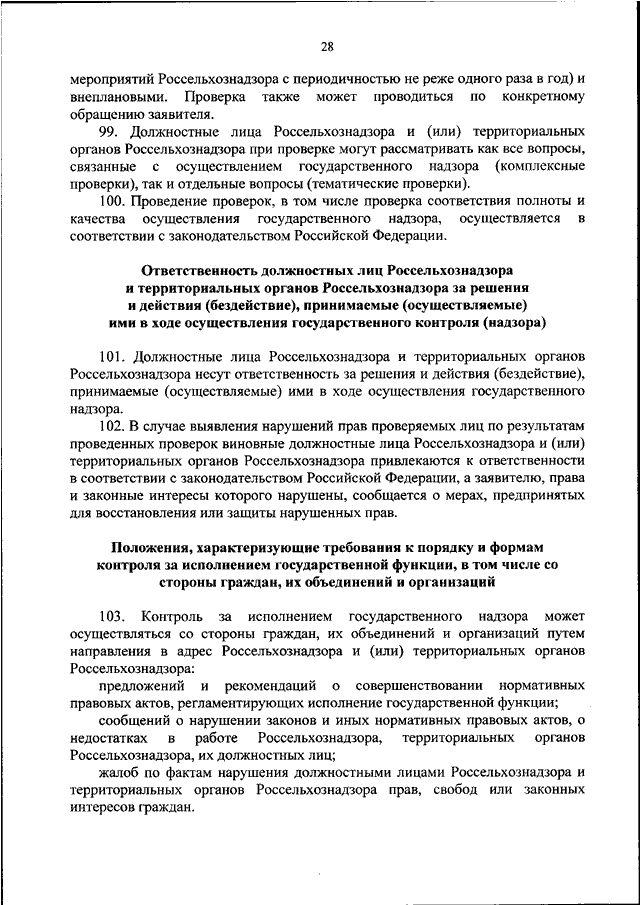 28

мероприятий Россельхознадзора с периодичностью не реже одного раза в год) и внеплановыми. Проверка также может проводиться по конкретному обращению заявителя.

99. Должностные лица Россельхознадзора и (или) территориальных органов Россельхознадзора при проверке могут рассматривать как все вопросы, связанные с осуществлением государственного надзора (комплексные проверки), так и отдельные вопросы (тематические проверки).

100. Проведение проверок, в том числе проверка соответствия полноты и качества осуществления государственного надзора, осуществляется в соответствии с законодательством Российской Федерации.

Ответственность должностных лиц Россельхознадзора и территориальных органов Россельхознадзора за решения и действия (бездействие), принимаемые (осуществляемые) ими в ходе осуществления государственного контроля (надзора)

101. Должностные лица Россельхознадзора и территориальных органов Россельхознадзора несут ответственность за решения и действия (бездействие), принимаемые (осуществляемые) ими в ходе осуществления государственного надзора.

102. В случае выявления нарушений прав проверяемых лиц по результатам проведенных проверок виновные должностные лица Россельхознадзора и (или) территориальных органов Россельхознадзора привлекаются к ответственности в соответствии с законодательством Российской Федерации, а заявителю, права и законные интересы которого нарушены, сообщается о мерах, предпринятых для восстановления или защиты нарушенных прав.

Положения, характеризующие требования к порядку и формам контроля за исполнением государственной функции, в том числе со стороны граждан, их объединений и организаций

103. Контроль за исполнением государственного надзора может осуществляться со стороны граждан, их объединений и организаций путем направления в адрес Россельхознадзора и (или) территориальных органов Россельхознадзора:

предложений и рекомендаций о совершенствовании нормативных правовых актов, регламентирующих исполнение государственной функции;

сообщений о нарушении законов и иных нормативных правовых актов, о недостатках в работе Россельхознадзора, территориальных органов Россельхознадзора, их должностных лиц;

жалоб по фактам нарушения должностными лицами Россельхознадзора и территориальных органов Россельхознадзора прав, свобод или законных интересов граждан.